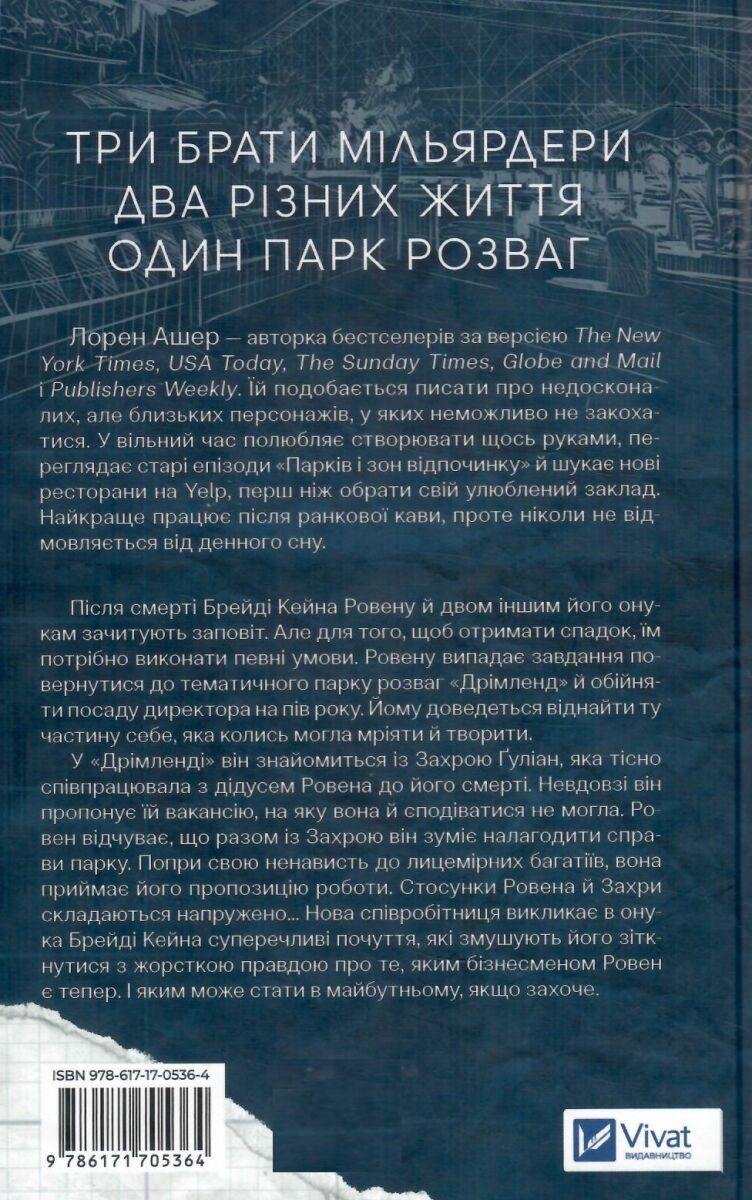 ТРИ БРАТИ МІЛЬЯРДЕРИ
ДВА РІЗНИХ ЖИТТЯ
ОДИН ПАРК РОЗВАГ

Лорен Ашер — авторка бестселерів за версією The New York Times, USA Today, The Sunday Times, Globe and Mail і Publishers Weekly. Їй подобається писати про недосконалих, але близьких персонажів, у яких неможливо не закохатися. У вільний час полюбляє створювати щось руками, переглядає старі епізоди «Парків і зон відпочинку» й шукає нові ресторани на Yelp, перш ніж обрати свій улюблений заклад. Найкраще працює після ранкової кави, проте ніколи не відмовляється від денного сну.

Після смерті Брейді Кейна Ровену й двом іншим його онукам зачитують заповіт. Але для того, щоб отримати спадок, їм потрібно виконати певні умови. Ровену випадає завдання повернутися до тематичного парку розваг «Дрімленд» й обійняти посаду директора на пів року. Йому доведеться віднайти ту частину себе, яка колись могла мріяти й творити.

У «Дрімленді» він знайомиться із Захрою Ґуліан, яка тісно співпрацювала з дідусем Ровена до його смерті. Невдовзі він пропонує їй вакансію, на яку вона й сподіватися не могла. Ровен відчуває, що разом із Захрою він зуміє налагодити справи парку. Попри свою ненависть до лицемірних багатіїв, вона приймає його пропозицію роботи. Стосунки Ровена й Захри складаються напружено... Нова співробітниця викликає в онука Брейді Кейна суперечливі почуття, які змушують його зіткнутися з жорсткою правдою про те, яким бізнесменом Ровен є тепер. І яким може стати в майбутньому, якщо захоче.

ISBN 978-617-17-0536-4
9 786171 705364

Vivat
ВИДАВНИЦТВО